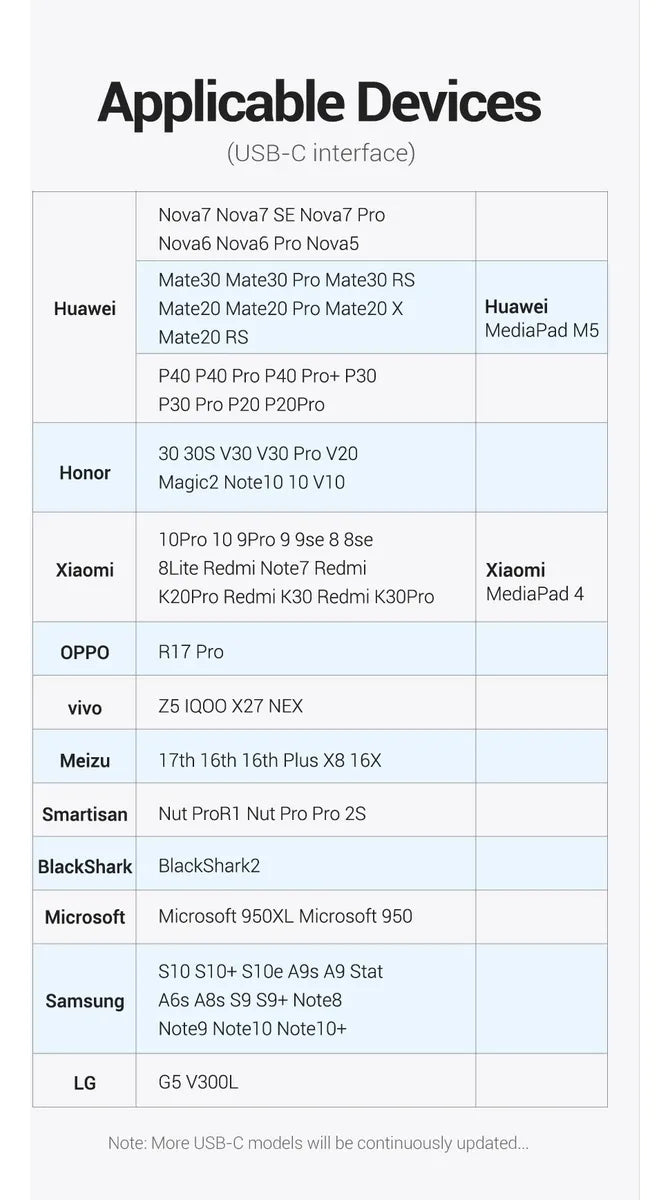 Applicable Devices

(USB-C interface)

| | | |
|---|---|---|
| Huawei | Nova7 Nova7 SE Nova7 Pro Nova6 Nova6 Pro Nova5 | |
| | Mate30 Mate30 Pro Mate30 RS Mate20 Mate20 Pro Mate20 X Mate20 RS | Huawei MediaPad M5 |
| | P40 P40 Pro P40 Pro+ P30 P30 Pro P20 P20Pro | |
| Honor | 30 30S V30 V30 Pro V20 Magic2 Note10 10 V10 | |
| Xiaomi | 10Pro 10 9Pro 9 9se 8 8se 8Lite Redmi Note7 Redmi K20Pro Redmi K30 Redmi K30Pro | Xiaomi MediaPad 4 |
| OPPO | R17 Pro | |
| vivo | Z5 IQOO X27 NEX | |
| Meizu | 17th 16th 16th Plus X8 16X | |
| Smartisan | Nut ProR1 Nut Pro Pro 2S | |
| BlackShark | BlackShark2 | |
| Microsoft | Microsoft 950XL Microsoft 950 | |
| Samsung | S10 S10+ S10e A9s A9 Stat A6s A8s S9 S9+ Note8 Note9 Note10 Note10+ | |
| LG | G5 V300L | |

Note: More USB-C models will be continuously updated...